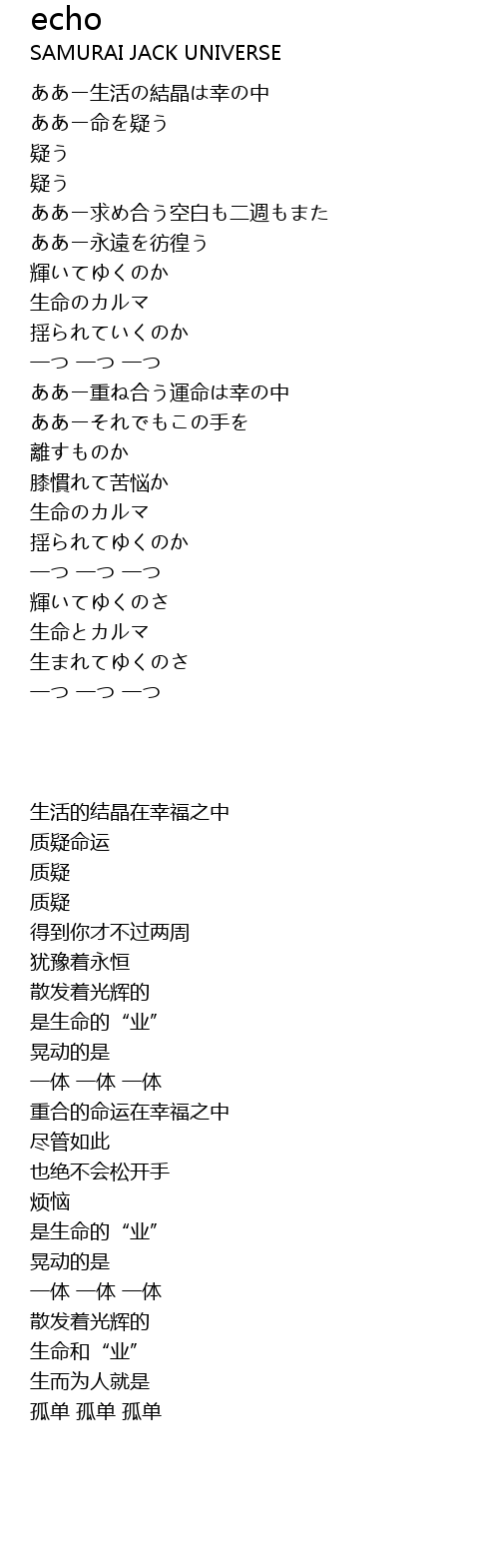 echo
SAMURAI JACK UNIVERSE

ああー生活の結晶は幸の中
ああー命を疑う
疑う
疑う
ああー求め合う空白も二週もまた
ああー永遠を彷徨う
輝いてゆくのか
生命のカルマ
揺られていくのか
一つ 一つ 一つ
ああー重ね合う運命は幸の中
ああーそれでもこの手を
離すものか
膝慣れて苦悩か
生命のカルマ
揺られてゆくのか
一つ 一つ 一つ
輝いてゆくのさ
生命とカルマ
生まれてゆくのさ
一つ 一つ 一つ

生活的结晶在幸福之中
质疑命运
质疑
质疑
得到你才不过两周
犹豫着永恒
散发着光辉的
是生命的“业”
晃动的是
一体 一体 一体
重合的命运在幸福之中
尽管如此
也绝不会松开手
烦恼
是生命的“业”
晃动的是
一体 一体 一体
散发着光辉的
生命和“业”
生而为人就是
孤单 孤单 孤单